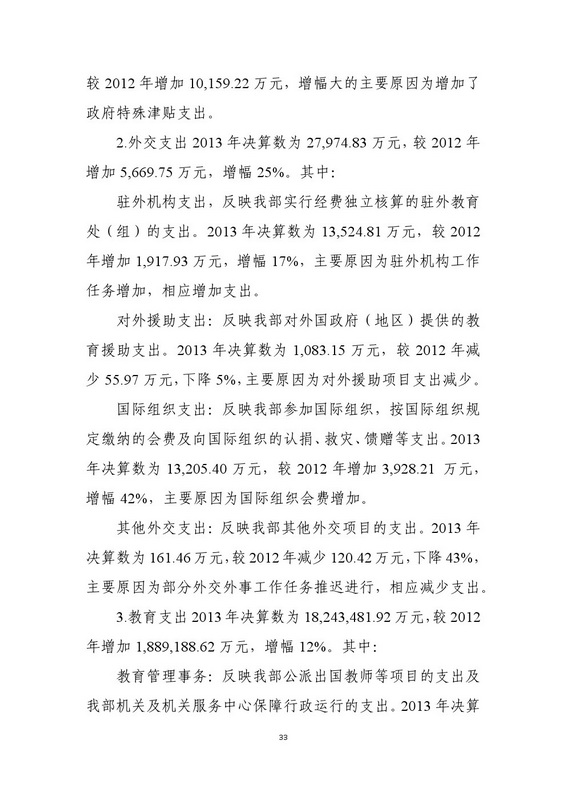 较 2012 年增加 10,159.22 万元，增幅大的主要原因为增加了政府特殊津贴支出。

2.外交支出 2013 年决算数为 27,974.83 万元，较 2012 年增加 5,669.75 万元，增幅 25%。其中：

驻外机构支出，反映我部实行经费独立核算的驻外教育处（组）的支出。2013 年决算数为 13,524.81 万元，较 2012 年增加 1,917.93 万元，增幅 17%，主要原因为驻外机构工作任务增加，相应增加支出。

对外援助支出：反映我部对外国政府（地区）提供的教育援助支出。2013 年决算数为 1,083.15 万元，较 2012 年减少 55.97 万元，下降 5%，主要原因为对外援助项目支出减少。

国际组织支出：反映我部参加国际组织，按国际组织规定缴纳的会费及向国际组织的认捐、救灾、馈赠等支出。2013 年决算数为 13,205.40 万元，较 2012 年增加 3,928.21 万元，增幅 42%，主要原因为国际组织会费增加。

其他外交支出：反映我部其他外交项目的支出。2013 年决算数为 161.46 万元，较 2012 年减少 120.42 万元，下降 43%，主要原因为部分外交外事工作任务推迟进行，相应减少支出。

3.教育支出 2013 年决算数为 18,243,481.92 万元，较 2012 年增加 1,889,188.62 万元，增幅 12%。其中：

教育管理事务：反映我部公派出国教师等项目的支出及我部机关及机关服务中心保障行政运行的支出。2013 年决算

33